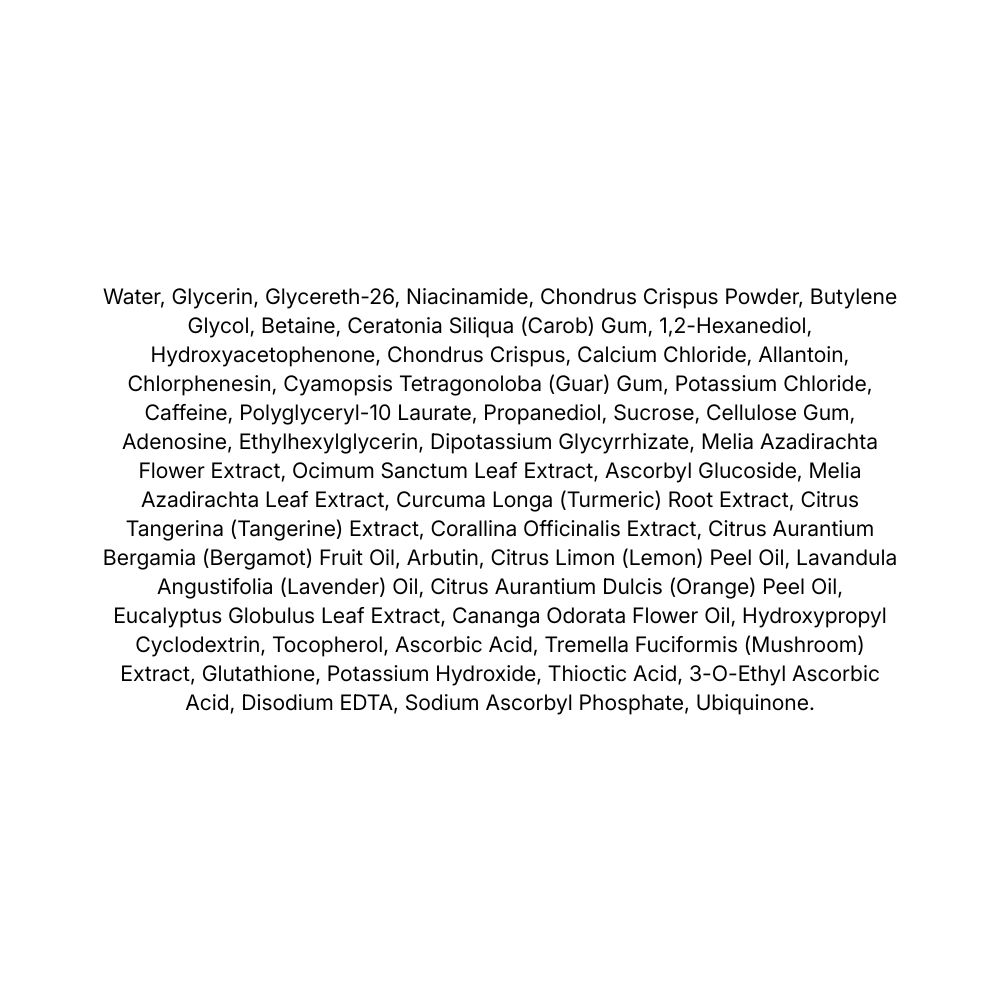 Water, Glycerin, Glycereth-26, Niacinamide, Chondrus Crispus Powder, Butylene Glycol, Betaine, Ceratonia Siliqua (Carob) Gum, 1,2-Hexanediol, Hydroxyacetophenone, Chondrus Crispus, Calcium Chloride, Allantoin, Chlorphenesin, Cyamopsis Tetragonoloba (Guar) Gum, Potassium Chloride, Caffeine, Polyglyceryl-10 Laurate, Propanediol, Sucrose, Cellulose Gum, Adenosine, Ethylhexylglycerin, Dipotassium Glycyrrhizate, Melia Azadirachta Flower Extract, Ocimum Sanctum Leaf Extract, Ascorbyl Glucoside, Melia Azadirachta Leaf Extract, Curcuma Longa (Turmeric) Root Extract, Citrus Tangerina (Tangerine) Extract, Corallina Officinalis Extract, Citrus Aurantium Bergamia (Bergamot) Fruit Oil, Arbutin, Citrus Limon (Lemon) Peel Oil, Lavandula Angustifolia (Lavender) Oil, Citrus Aurantium Dulcis (Orange) Peel Oil, Eucalyptus Globulus Leaf Extract, Cananga Odorata Flower Oil, Hydroxypropyl Cyclodextrin, Tocopherol, Ascorbic Acid, Tremella Fuciformis (Mushroom) Extract, Glutathione, Potassium Hydroxide, Thioctic Acid, 3-O-Ethyl Ascorbic Acid, Disodium EDTA, Sodium Ascorbyl Phosphate, Ubiquinone.